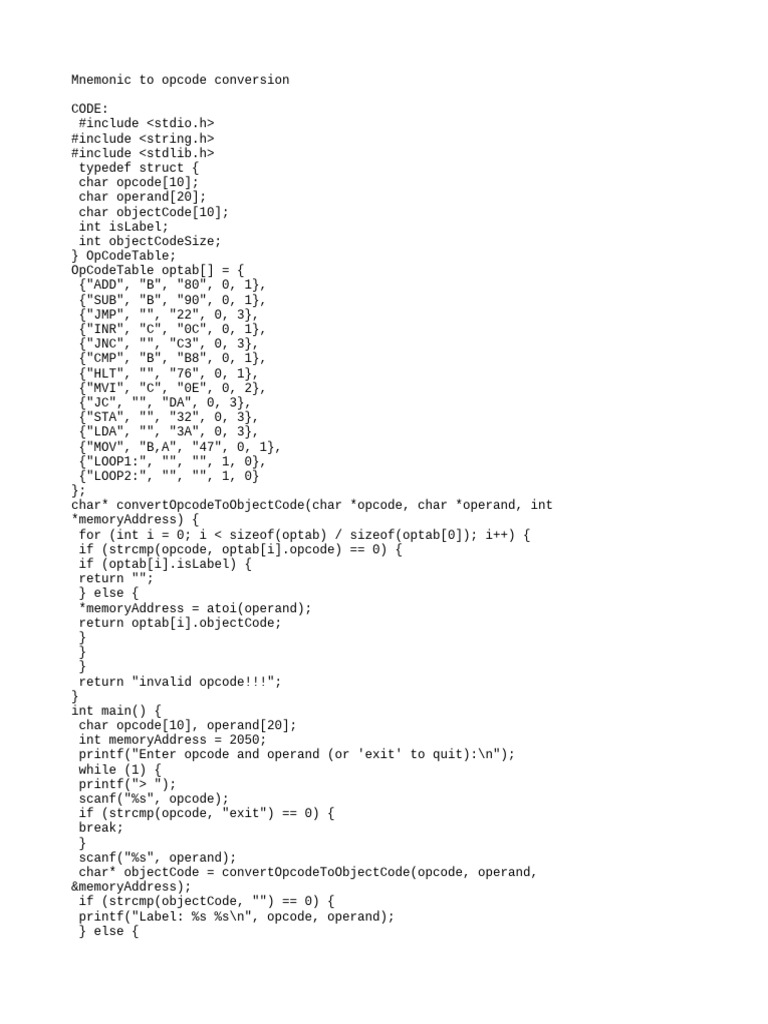 Mnemonic to opcode conversion

CODE:
#include <stdio.h>
#include <string.h>
#include <stdlib.h>
typedef struct {
char opcode[10];
char operand[20];
char objectCode[10];
int isLabel;
int objectCodeSize;
} OpCodeTable;
OpCodeTable optab[] = {
{"ADD", "B", "80", 0, 1},
{"SUB", "B", "90", 0, 1},
{"JMP", "", "22", 0, 3},
{"INR", "C", "0C", 0, 1},
{"JNC", "", "C3", 0, 3},
{"CMP", "B", "B8", 0, 1},
{"HLT", "", "76", 0, 1},
{"MVI", "C", "0E", 0, 2},
{"JC", "", "DA", 0, 3},
{"STA", "", "32", 0, 3},
{"LDA", "", "3A", 0, 3},
{"MOV", "B,A", "47", 0, 1},
{"LOOP1:", "", "", 1, 0},
{"LOOP2:", "", "", 1, 0}
};
char* convertOpcodeToObjectCode(char *opcode, char *operand, int *memoryAddress) {
for (int i = 0; i < sizeof(optab) / sizeof(optab[0]); i++) {
if (strcmp(opcode, optab[i].opcode) == 0) {
if (optab[i].isLabel) {
return "";
} else {
*memoryAddress = atoi(operand);
return optab[i].objectCode;
}
}
}
return "invalid opcode!!!";
}
int main() {
char opcode[10], operand[20];
int memoryAddress = 2050;
printf("Enter opcode and operand (or 'exit' to quit):\n");
while (1) {
printf("> ");
scanf("%s", opcode);
if (strcmp(opcode, "exit") == 0) {
break;
}
scanf("%s", operand);
char* objectCode = convertOpcodeToObjectCode(opcode, operand, &memoryAddress);
if (strcmp(objectCode, "") == 0) {
printf("Label: %s %s\n", opcode, operand);
} else {